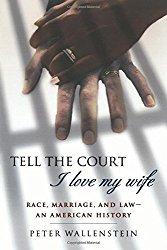 TELL THE COURT
I love my wife

RACE, MARRIAGE, AND LAW—
AN AMERICAN HISTORY

PETER WALLENSTEIN